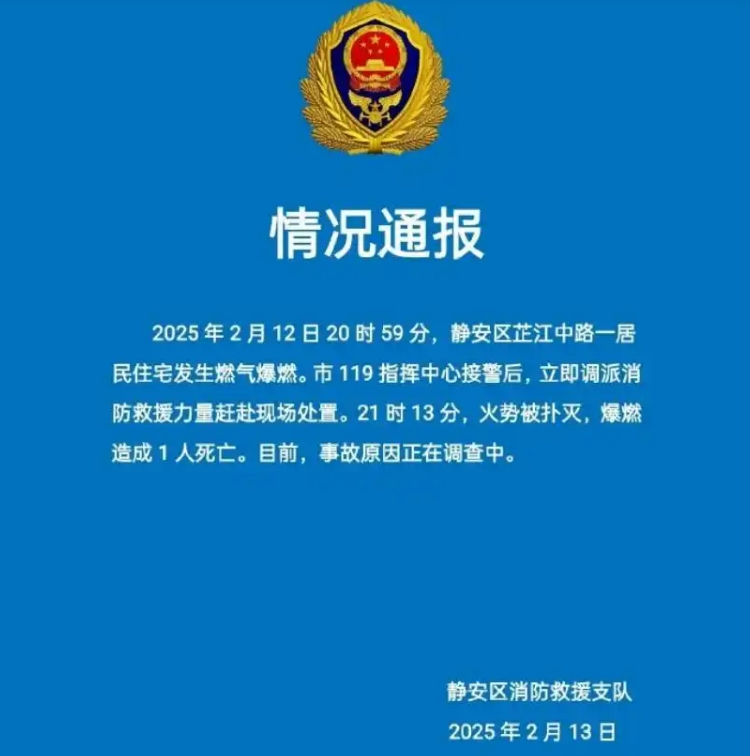 情况通报

2025 年 2 月 12 日 20 时 59 分，静安区芷江中路一居民住宅发生燃气爆燃。市 119 指挥中心接警后，立即调派消防救援力量赶赴现场处置。21 时 13 分，火势被扑灭，爆燃造成 1 人死亡。目前，事故原因正在调查中。

静安区消防救援支队
2025 年 2 月 13 日